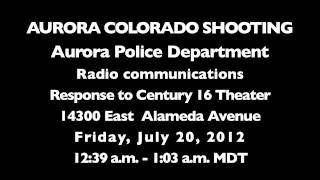 AURORA COLORADO SHOOTING
Aurora Police Department
Radio communications
Response to Century 16 Theater
14300 East Alameda Avenue
Friday, July 20, 2012
12:39 a.m. - 1:03 a.m. MDT